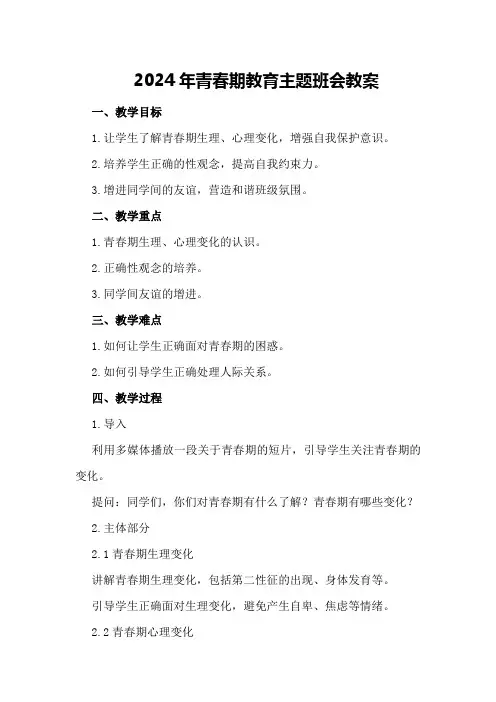 2024年青春期教育主题班会教案

一、教学目标

1.让学生了解青春期生理、心理变化，增强自我保护意识。

2.培养学生正确的性观念，提高自我约束力。

3.增进同学间的友谊，营造和谐班级氛围。

二、教学重点

1.青春期生理、心理变化的认识。

2.正确性观念的培养。

3.同学间友谊的增进。

三、教学难点

1.如何让学生正确面对青春期的困惑。

2.如何引导学生正确处理人际关系。

四、教学过程

1.导入

利用多媒体播放一段关于青春期的短片，引导学生关注青春期的变化。

提问：同学们，你们对青春期有什么了解？青春期有哪些变化？

2.主体部分

2.1青春期生理变化

讲解青春期生理变化，包括第二性征的出现、身体发育等。

引导学生正确面对生理变化，避免产生自卑、焦虑等情绪。

2.2青春期心理变化